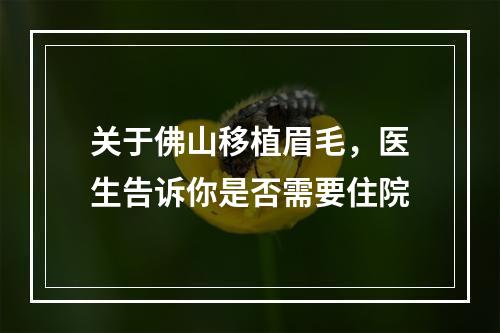 关于佛山移植眉毛，医生告诉你是否需要住院